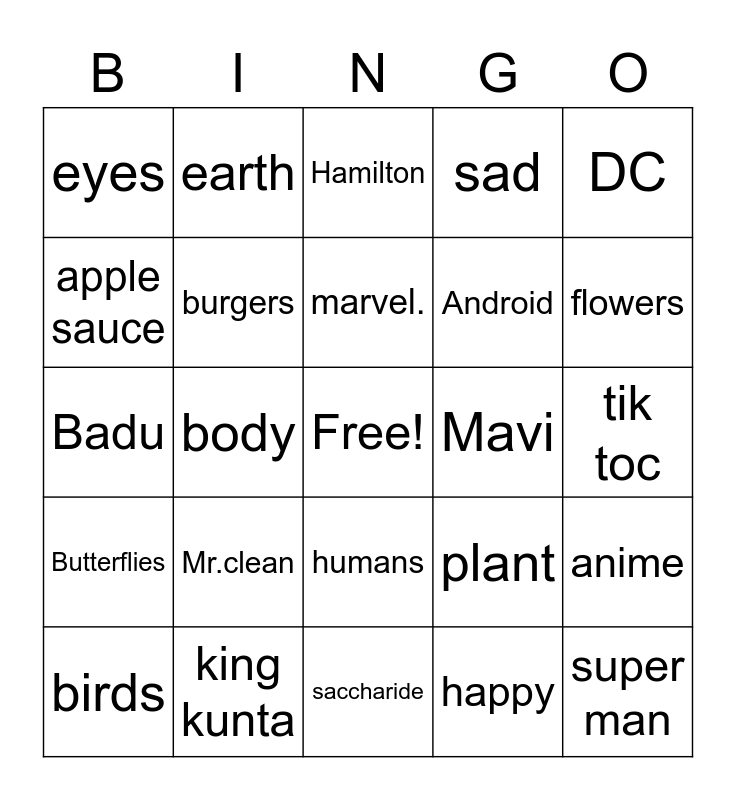 | B | I | N | G | O |
|---|---|---|---|---|
| eyes | earth | Hamilton | sad | DC |
| apple sauce | burgers | marvel. | Android | flowers |
| Badu | body | Free! | Mavi | tik toc |
| Butterflies | Mr.clean | humans | plant | anime |
| birds | king kunta | saccharide | happy | super man |